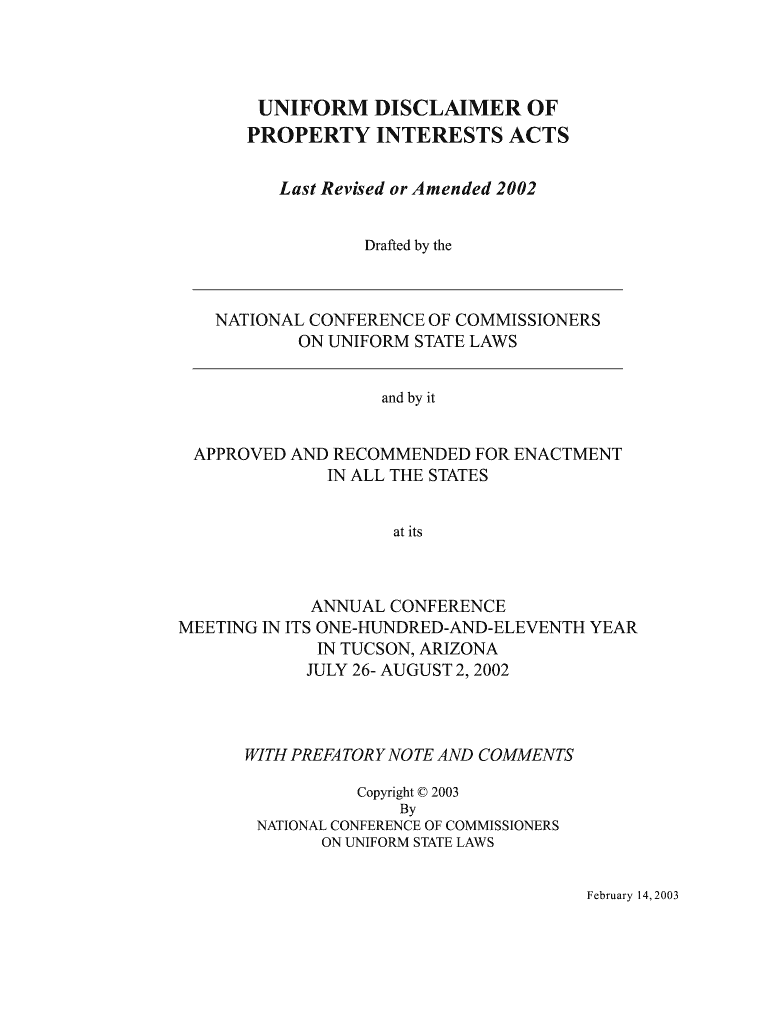 UNIFORM DISCLAIMER OF PROPERTY INTERESTS ACTS

Last Revised or Amended 2002

Drafted by the

NATIONAL CONFERENCE OF COMMISSIONERS ON UNIFORM STATE LAWS

and by it

APPROVED AND RECOMMENDED FOR ENACTMENT IN ALL THE STATES

at its

ANNUAL CONFERENCE
MEETING IN ITS ONE-HUNDRED-AND-ELEVENTH YEAR
IN TUCSON, ARIZONA
JULY 26- AUGUST 2, 2002

WITH PREFATORY NOTE AND COMMENTS

Copyright © 2003
By
NATIONAL CONFERENCE OF COMMISSIONERS
ON UNIFORM STATE LAWS

February 14, 2003